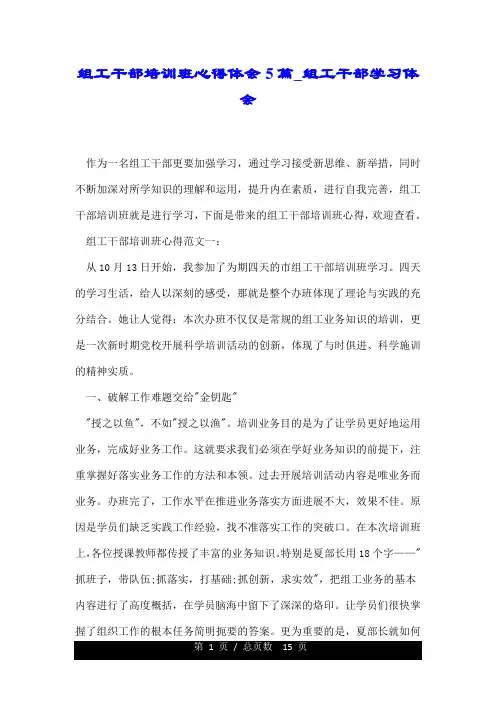 组工干部培训班心得体会5篇_组工干部学习体会

作为一名组工干部更要加强学习，通过学习接受新思维、新举措，同时不断加深对所学知识的理解和运用，提升内在素质，进行自我完善，组工干部培训班就是进行学习，下面是带来的组工干部培训班心得，欢迎查看。

组工干部培训班心得范文一：

从10月13日开始，我参加了为期四天的市组工干部培训班学习。四天的学习生活，给人以深刻的感受，那就是整个办班体现了理论与实践的充分结合。她让人觉得：本次办班不仅仅是常规的组工业务知识的培训，更是一次新时期党校开展科学培训活动的创新，体现了与时俱进、科学施训的精神实质。

一、破解工作难题交给"金钥匙"

"授之以鱼"，不如"授之以渔"。培训业务目的是为了让学员更好地运用业务，完成好业务工作。这就要求我们必须在学好业务知识的前提下，注重掌握好落实业务工作的方法和本领。过去开展培训活动内容是唯业务而业务。办班完了，工作水平在推进业务落实方面进展不大，效果不佳。原因是学员们缺乏实践工作经验，找不准落实工作的突破口。在本次培训班上，各位授课教师都传授了丰富的业务知识。特别是夏部长用18个字——"抓班子，带队伍；抓落实，打基础；抓创新，求实效"，把组工业务的基本内容进行了高度概括，在学员脑海中留下了深深的烙印。让学员们很快掌握了组织工作的根本任务简明扼要的答案。更为重要的是，夏部长就如何

第 1 页 / 总页数 15 页